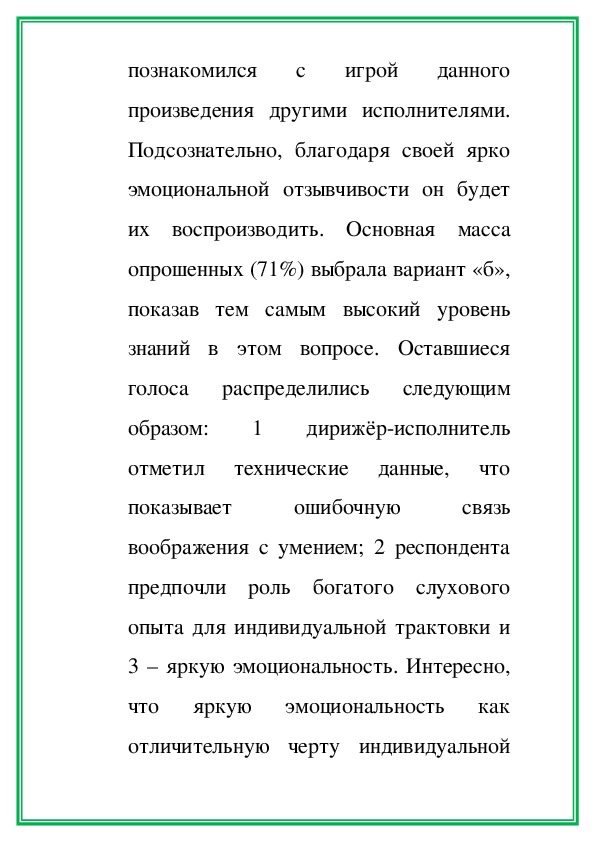 познакомился с игрой данного произведения другими исполнителями. Подсознательно, благодаря своей ярко эмоциональной отзывчивости он будет их воспроизводить. Основная масса опрошенных (71%) выбрала вариант «б», показав тем самым высокий уровень знаний в этом вопросе. Оставшиеся голоса распределились следующим образом: 1 дирижёр-исполнитель отметил технические данные, что показывает ошибочную связь воображения с умением; 2 респондента предпочли роль богатого слухового опыта для индивидуальной трактовки и 3 – яркую эмоциональность. Интересно, что яркую эмоциональность как отличительную черту индивидуальной